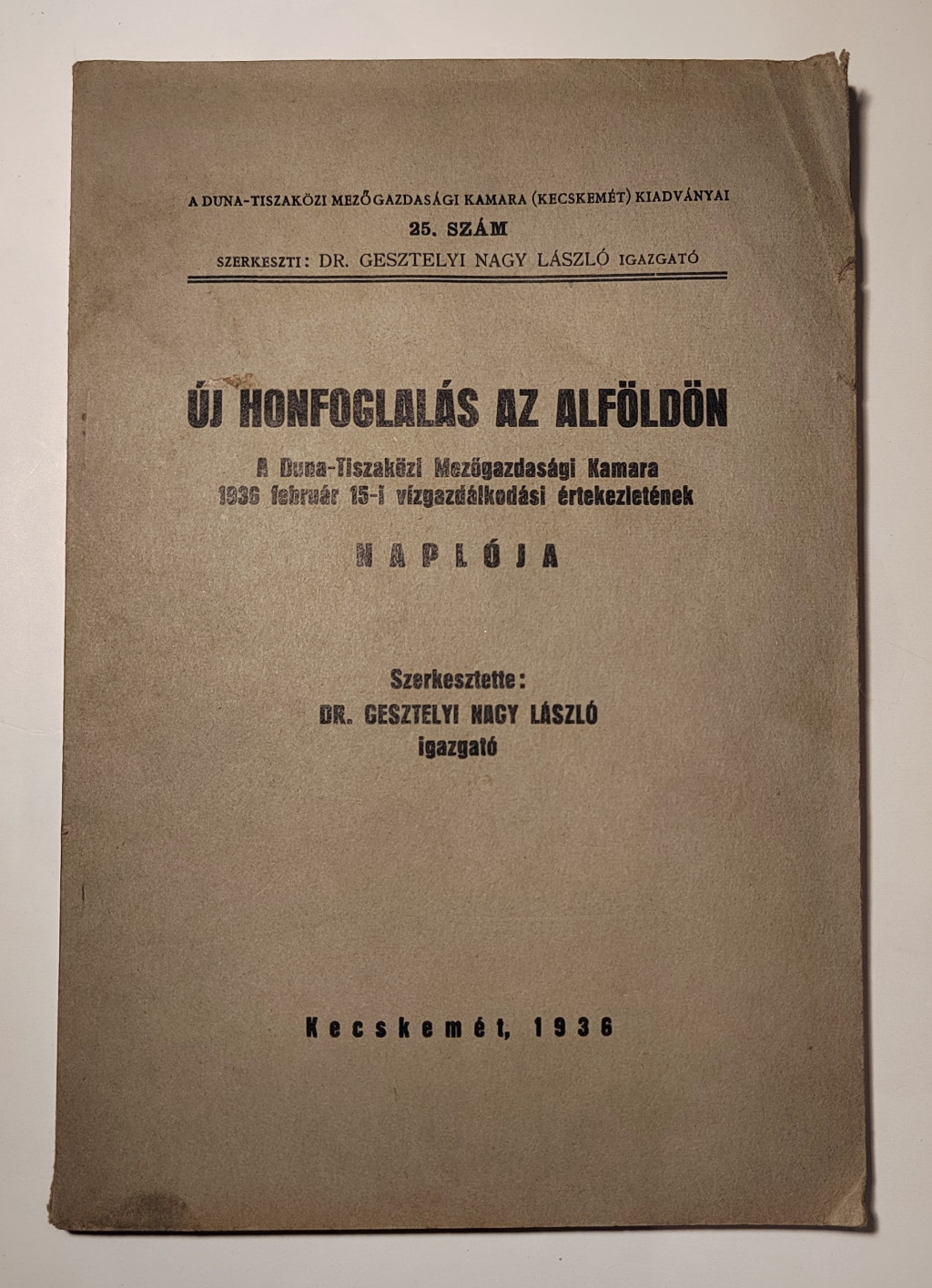 A DUNA-TISZAKÖZI MEZŐGAZDASÁGI KAMARA (KECSKEMÉT) KIADVÁNYAI
25. SZÁM
SZERKESZTI: DR. GESZTELYI NAGY LÁSZLÓ IGAZGATÓ

ÚJ HONFOGLALÁS AZ ALFÖLDÖN

A Duna-Tiszaközi Mezőgazdasági Kamara 1936 február 15-i vízgazdálkodási értekezletének

NAPLÓJA

Szerkesztette:
DR. GESZTELYI NAGY LÁSZLÓ
igazgató

Kecskemét, 1936